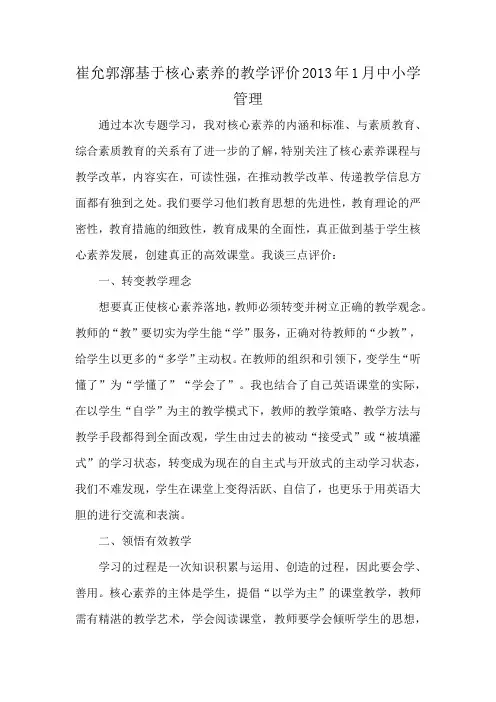 崔允郭漷基于核心素养的教学评价2013年1月中小学管理

通过本次专题学习，我对核心素养的内涵和标准、与素质教育、综合素质教育的关系有了进一步的了解，特别关注了核心素养课程与教学改革，内容实在，可读性强，在推动教学改革、传递教学信息方面都有独到之处。我们要学习他们教育思想的先进性，教育理论的严密性，教育措施的细致性，教育成果的全面性，真正做到基于学生核心素养发展，创建真正的高效课堂。我谈三点评价：

一、转变教学理念

想要真正使核心素养落地，教师必须转变并树立正确的教学观念。教师的“教”要切实为学生能“学”服务，正确对待教师的“少教”，给学生以更多的“多学”主动权。在教师的组织和引领下，变学生“听懂了”为“学懂了”“学会了”。我也结合了自己英语课堂的实际，在以学生“自学”为主的教学模式下，教师的教学策略、教学方法与教学手段都得到全面改观，学生由过去的被动“接受式”或“被填灌式”的学习状态，转变成为现在的自主式与开放式的主动学习状态，我们不难发现，学生在课堂上变得活跃、自信了，也更乐于用英语大胆的进行交流和表演。

二、领悟有效教学

学习的过程是一次知识积累与运用、创造的过程，因此要会学、善用。核心素养的主体是学生，提倡“以学为主”的课堂教学，教师需有精湛的教学艺术，学会阅读课堂，教师要学会倾听学生的思想，